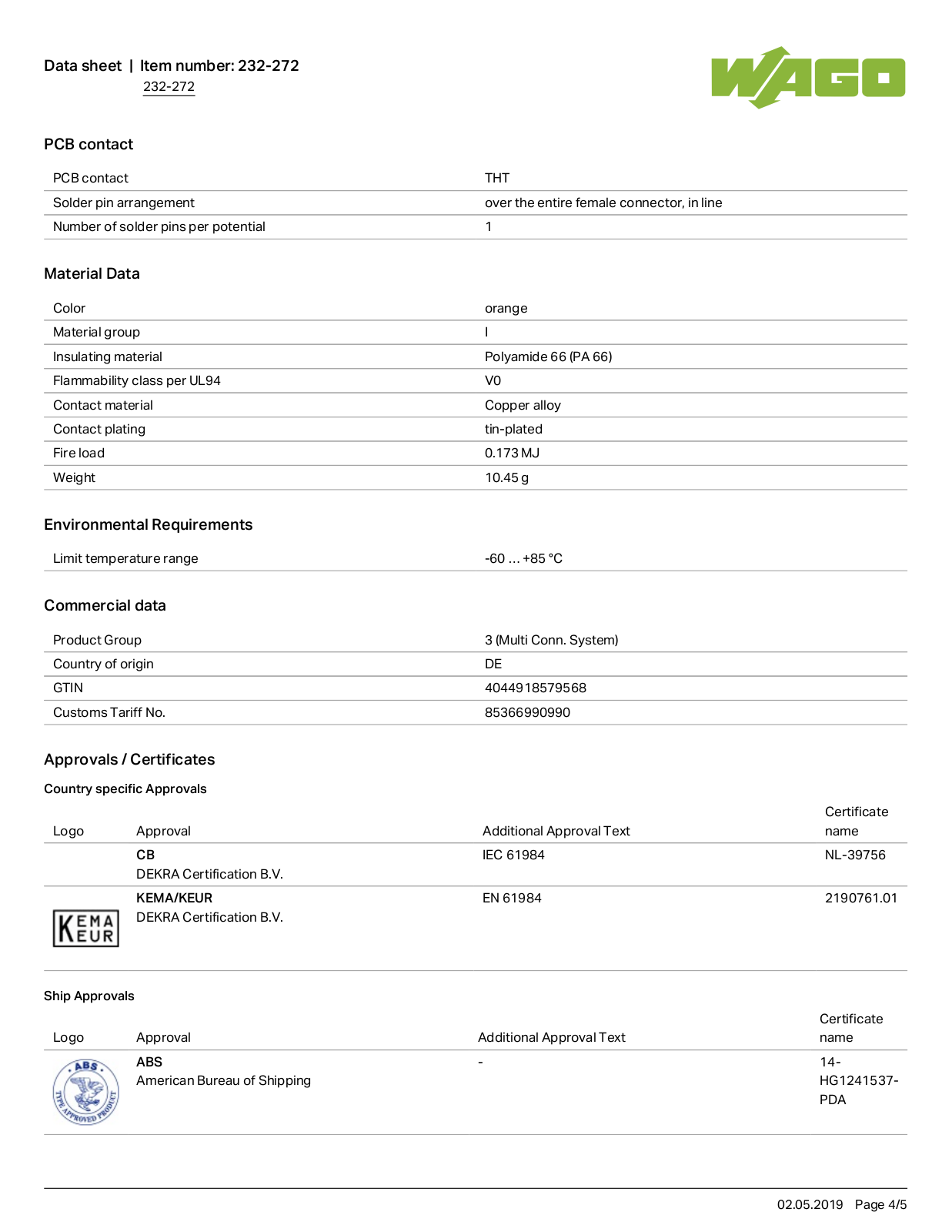 Data sheet | Item number: 232-272
232-272

WAGO

PCB contact

| PCB contact | THT |
|---|---|
| Solder pin arrangement | over the entire female connector, in line |
| Number of solder pins per potential | 1 |

Material Data

| Color | orange |
|---|---|
| Material group | I |
| Insulating material | Polyamide 66 (PA 66) |
| Flammability class per UL94 | V0 |
| Contact material | Copper alloy |
| Contact plating | tin-plated |
| Fire load | 0.173 MJ |
| Weight | 10.45 g |

Environmental Requirements

| Limit temperature range | -60 … +85 °C |
|---|---|

Commercial data

| Product Group | 3 (Multi Conn. System) |
|---|---|
| Country of origin | DE |
| GTIN | 4044918579568 |
| Customs Tariff No. | 85366990990 |

Approvals / Certificates

Country specific Approvals

| Logo | Approval | Additional Approval Text | Certificate name |
|---|---|---|---|
| | CB DEKRA Certification B.V. | IEC 61984 | NL-39756 |
| KEMA EUR | KEMA/KEUR DEKRA Certification B.V. | EN 61984 | 2190761.01 |

Ship Approvals

| Logo | Approval | Additional Approval Text | Certificate name |
|---|---|---|---|
| ABS TYPE APPROVED PRODUCT | ABS American Bureau of Shipping | - | 14-HG1241537-PDA |

02.05.2019 Page 4/5